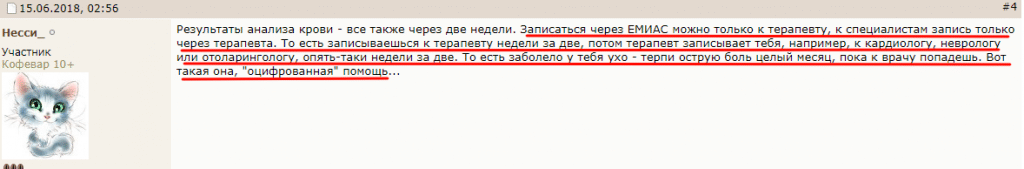 15.06.2018, 02:56

#4

Несси_

Участник
Кофевар 10+

Результаты анализа крови - все также через две недели. Записаться через ЕМИАС можно только к терапевту, к специалистам запись только через терапевта. То есть записываешься к терапевту недели за две, потом терапевт записывает тебя, например, к кардиологу, неврологу или отоларингологу, опять-таки недели за две. То есть заболело у тебя ухо - терпи острую боль целый месяц, пока к врачу попадешь. Вот такая она, "оцифрованная" помощь...